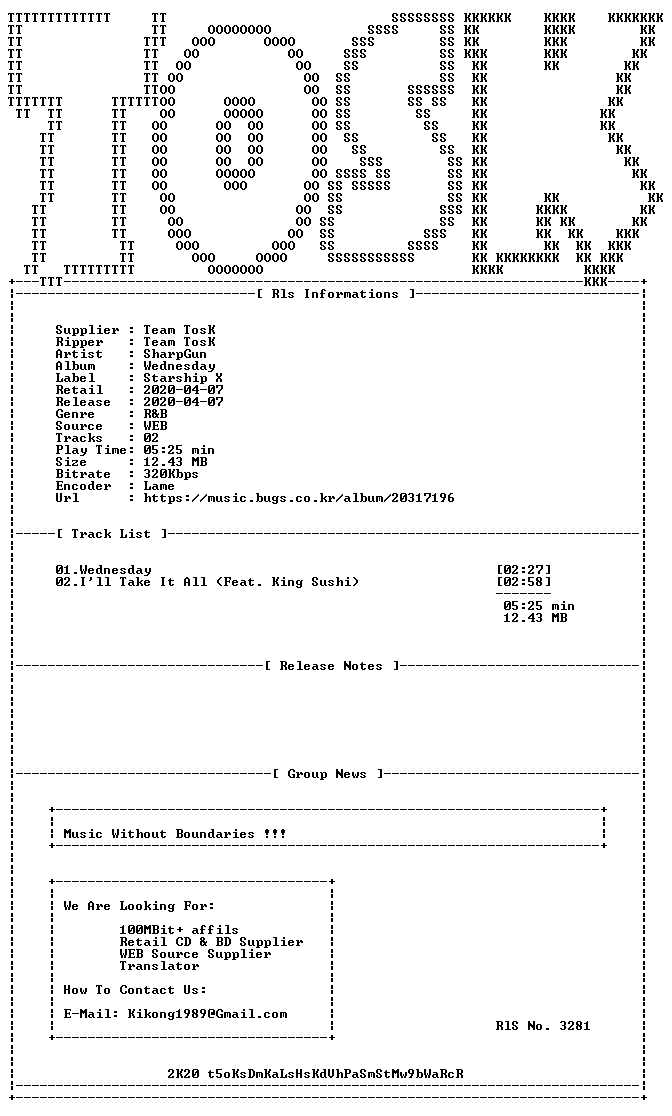 [ Rls Informations ]

Supplier : Team TosK
Ripper : Team TosK
Artist : SharpGun
Album : Wednesday
Label : Starship X
Retail : 2020-04-07
Release : 2020-04-07
Genre : R&B
Source : WEB
Tracks : 02
Play Time: 05:25 min
Size : 12.43 MB
Bitrate : 320Kbps
Encoder : Lame
Url : https://music.bugs.co.kr/album/20317196

[ Track List ]

01.Wednesday [02:27]
02.I'll Take It All (Feat. King Sushi) [02:58]

05:25 min
12.43 MB

[ Release Notes ]

[ Group News ]

Music Without Boundaries !!!

We Are Looking For:

100MBit+ affils
Retail CD & BD Supplier
WEB Source Supplier
Translator

How To Contact Us:

E-Mail: Kikong1989@Gmail.com

RlS No. 3281

2K20 t5oKsDmKaLsHsKdUhPaSmStMw9bWaRcR